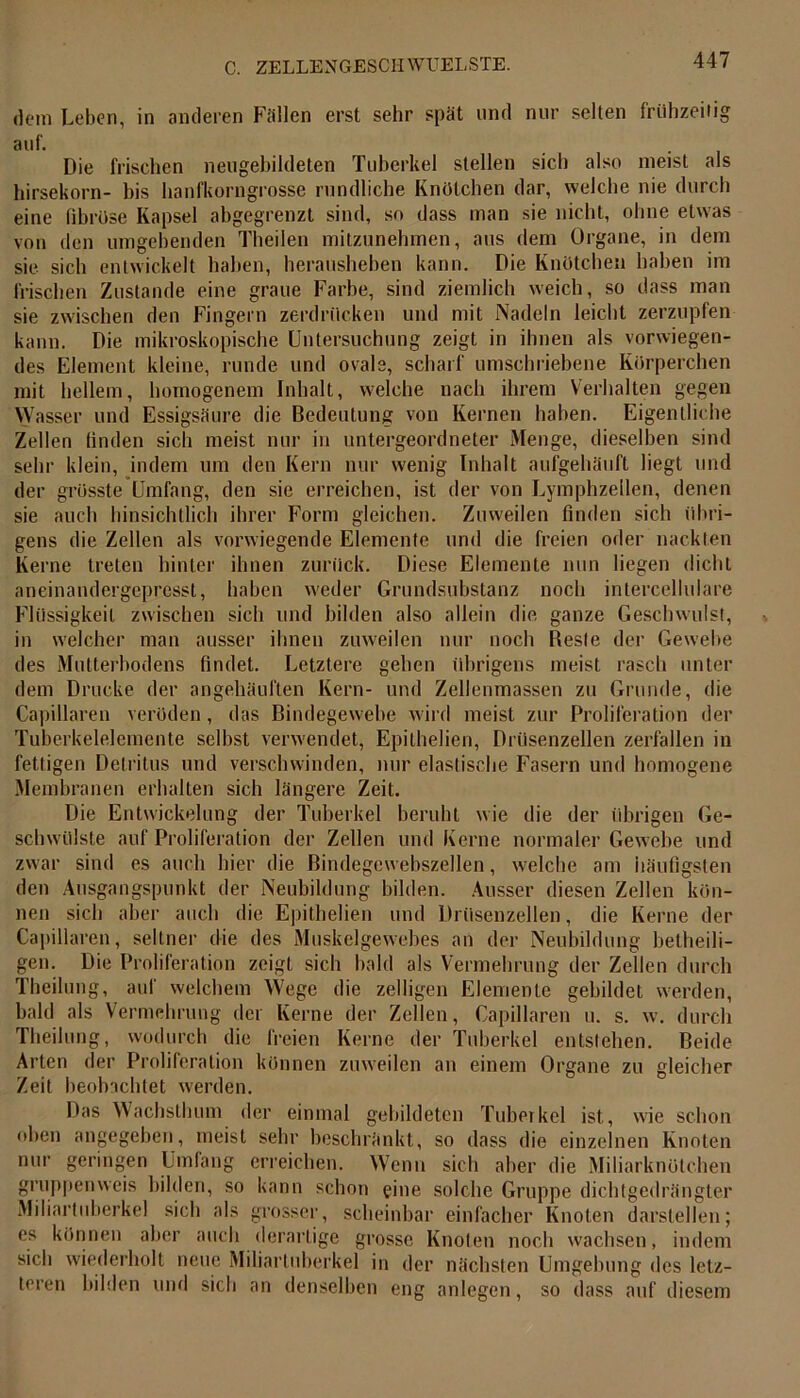 C. ZELLENGESCHWUELSTE. 447

dem Leben, in anderen Fällen erst sehr spät und nur selten frühzeitig auf.

Die frischen neugebildeten Tuberkel stellen sich also meist als hirsekorn- bis hanfkorngrosse rundliche Knötchen dar, welche nie durch eine fibröse Kapsel abgegrenzt sind, so dass man sie nicht, ohne etwas von den umgebenden Theilen mitzunehmen, aus dem Organe, in dem sie sich entwickelt haben, herausheben kann. Die Knötchen haben im frischen Zustande eine graue Farbe, sind ziemlich weich, so dass man sie zwischen den Fingern zerdrücken und mit Nadeln leicht zerzupfen kann. Die mikroskopische Untersuchung zeigt in ihnen als vorwiegendes Element kleine, runde und ovale, scharf umschriebene Körperchen mit hellem, homogenem Inhalt, welche nach ihrem Verhalten gegen Wasser und Essigsäure die Bedeutung von Kernen haben. Eigentliche Zellen finden sich meist nur in untergeordneter Menge, dieselben sind sehr klein, indem um den Kern nur wenig Inhalt aufgehäuft liegt und der grösste Umfang, den sie erreichen, ist der von Lymphzellen, denen sie auch hinsichtlich ihrer Form gleichen. Zuweilen finden sich übrigens die Zellen als vorwiegende Elemente und die freien oder nackten Kerne treten hinter ihnen zurück. Diese Elemente nun liegen dicht aneinandergepresst, haben weder Grundsubstanz noch intercellulare Flüssigkeit zwischen sich und bilden also allein die ganze Geschwulst, in welcher man ausser ihnen zuweilen nur noch Reste der Gewebe des Mutterbodens findet. Letztere gehen übrigens meist rasch unter dem Drucke der angehäuften Kern- und Zellenmassen zu Grunde, die Capillaren veröden, das Bindegewebe wird meist zur Proliferation der Tuberkelelemente selbst verwendet, Epithelien, Drüsenzellen zerfallen in fettigen Detritus und verschwinden, nur elastische Fasern und homogene Membranen erhalten sich längere Zeit.

Die Entwickelung der Tuberkel beruht wie die der übrigen Geschwülste auf Proliferation der Zellen und Kerne normaler Gewebe und zwar sind es auch hier die Bindegewebszellen, welche am häufigsten den Ausgangspunkt der Neubildung bilden. Ausser diesen Zellen können sich aber auch die Epithelien und Drüsenzellen, die Kerne der Capillaren, seltner die des Muskelgewebes an der Neubildung betheiligen. Die Proliferation zeigt sich bald als Vermehrung der Zellen durch Theilung, auf welchem Wege die zelligen Elemente gebildet werden, bald als Vermehrung der Kerne der Zellen, Capillaren u. s. w. durch Theilung, wodurch die freien Kerne der Tuberkel entstehen. Beide Arten der Proliferation können zuweilen an einem Organe zu gleicher Zeit beobachtet werden.

Das Wachsthum der einmal gebildeten Tuberkel ist, wie schon oben angegeben, meist sehr beschränkt, so dass die einzelnen Knoten nur geringen Umfang erreichen. Wenn sich aber die Miliarknötchen gruppenweis bilden, so kann schon eine solche Gruppe dichtgedrängter Miliartuberkel sich als grosser, scheinbar einfacher Knoten darstellen; es können aber auch derartige grosse Knoten noch wachsen, indem sich wiederholt neue Miliartuberkel in der nächsten Umgebung des letzteren bilden und sich an denselben eng anlegen, so dass auf diesem